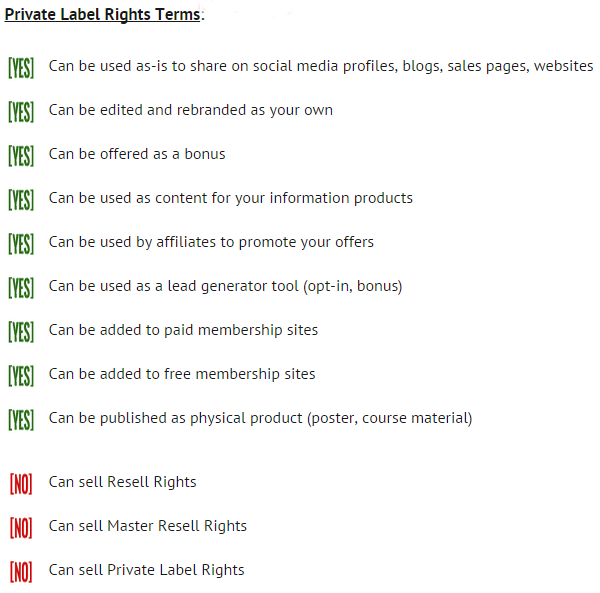 Private Label Rights Terms:

[YES] Can be used as-is to share on social media profiles, blogs, sales pages, websites

[YES] Can be edited and rebranded as your own

[YES] Can be offered as a bonus

[YES] Can be used as content for your information products

[YES] Can be used by affiliates to promote your offers

[YES] Can be used as a lead generator tool (opt-in, bonus)

[YES] Can be added to paid membership sites

[YES] Can be added to free membership sites

[YES] Can be published as physical product (poster, course material)

[NO] Can sell Resell Rights

[NO] Can sell Master Resell Rights

[NO] Can sell Private Label Rights